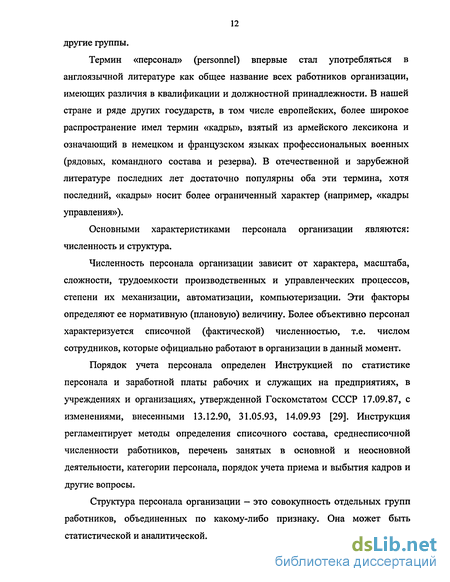 12

другие группы.

Термин «персонал» (personnel) впервые стал употребляться в англоязычной литературе как общее название всех работников организации, имеющих различия в квалификации и должностной принадлежности. В нашей стране и ряде других государств, в том числе европейских, более широкое распространение имел термин «кадры», взятый из армейского лексикона и означающий в немецком и французском языках профессиональных военных (рядовых, командного состава и резерва). В отечественной и зарубежной литературе последних лет достаточно популярны оба эти термина, хотя последний, «кадры» носит более ограниченный характер (например, «кадры управления»).

Основными характеристиками персонала организации являются: численность и структура.

Численность персонала организации зависит от характера, масштаба, сложности, трудоемкости производственных и управленческих процессов, степени их механизации, автоматизации, компьютеризации. Эти факторы определяют ее нормативную (плановую) величину. Более объективно персонал характеризуется списочной (фактической) численностью, т.е. числом сотрудников, которые официально работают в организации в данный момент.

Порядок учета персонала определен Инструкцией по статистике персонала и заработной платы рабочих и служащих на предприятиях, в учреждениях и организациях, утвержденной Госкомстатом СССР 17.09.87, с изменениями, внесенными 13.12.90, 31.05.93, 14.09.93 [29]. Инструкция регламентирует методы определения списочного состава, среднесписочной численности работников, перечень занятых в основной и неосновной деятельности, категории персонала, порядок учета приема и выбытия кадров и другие вопросы.

Структура персонала организации – это совокупность отдельных групп работников, объединенных по какому-либо признаку. Она может быть статистической и аналитической.

dsLib.net
библиотека диссертаций